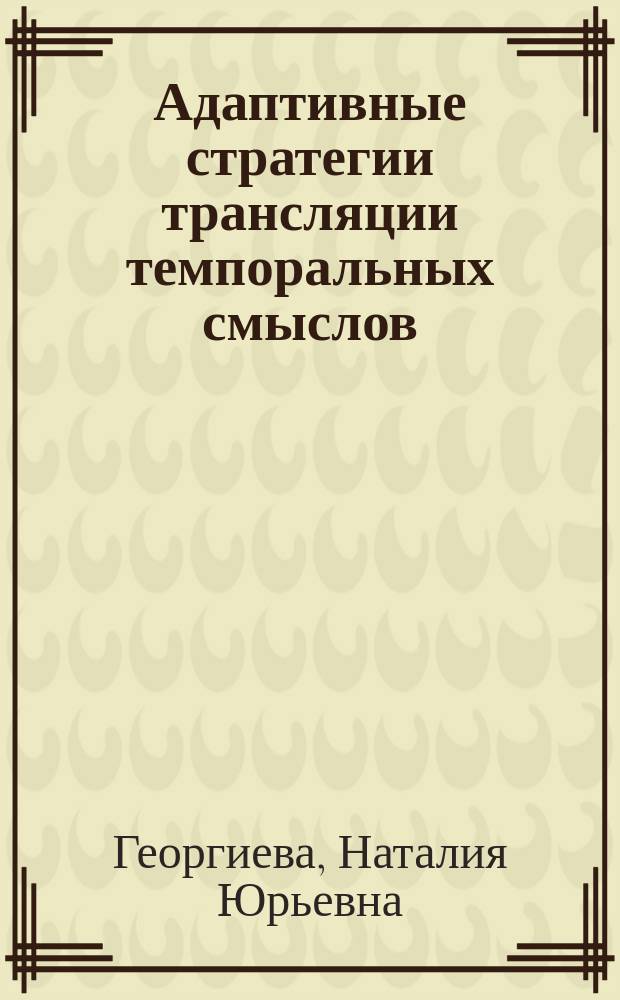 Адаптивные стратегии трансляции темпоральных смыслов

Георгиева, Наталия Юрьевна